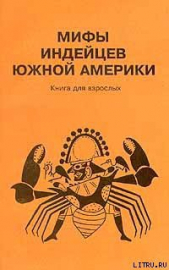 МИФЫ ИНДЕЙЦЕВ ЮЖНОЙ АМЕРИКИ

Книга для взрослых

LITRU.RU